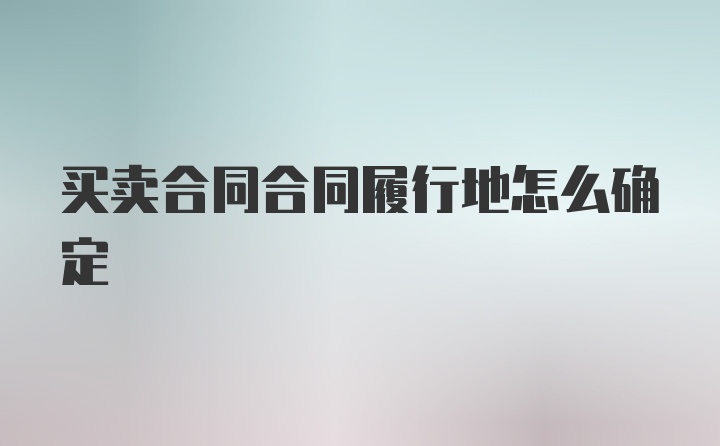 买卖合同合同履行地怎么确定